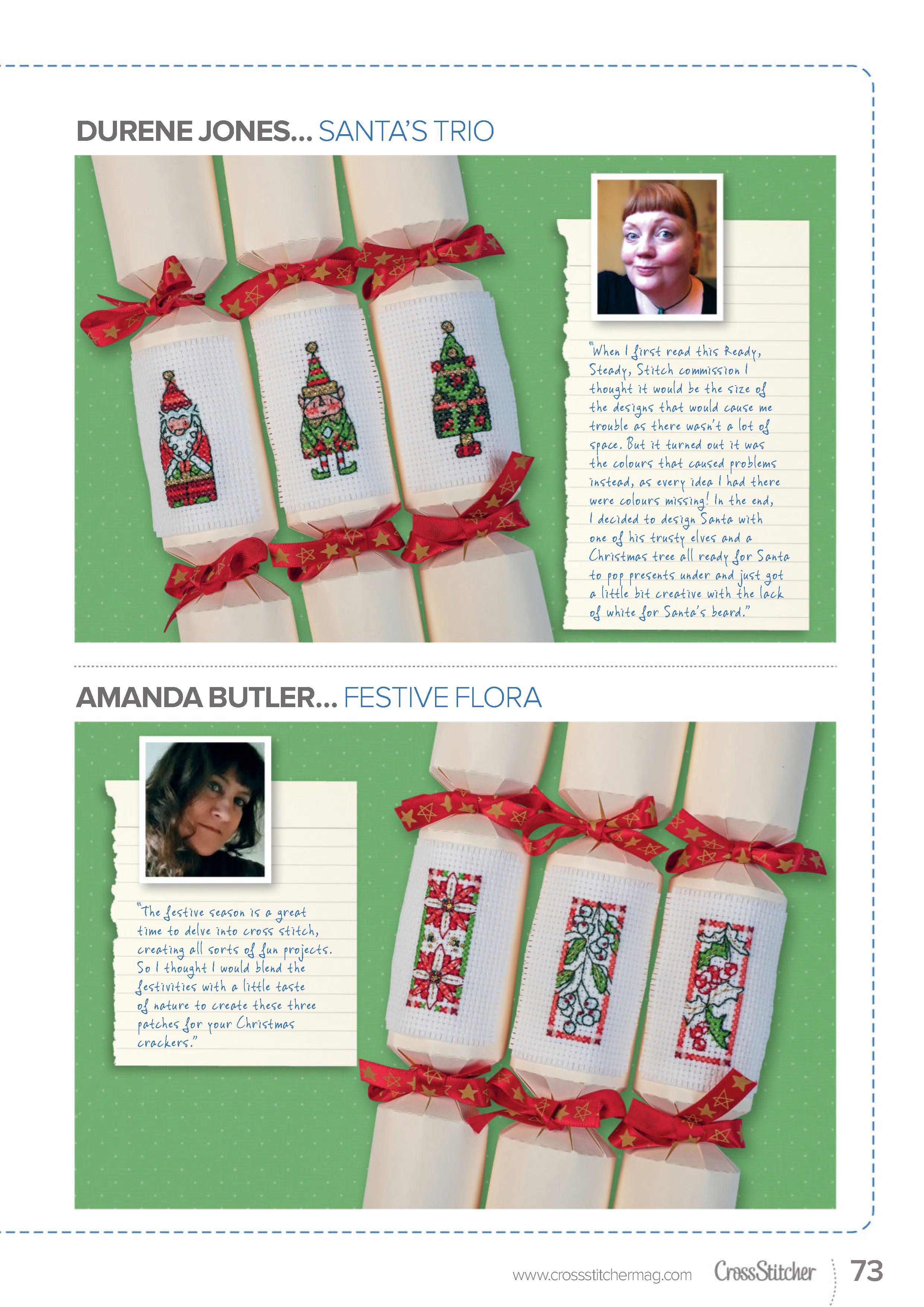 DURENE JONES... SANTA'S TRIO

"When I first read this Ready, Steady, Stitch commission I thought it would be the size of the designs that would cause me trouble as there wasn't a lot of space. But it turned out it was the colours that caused problems instead, as every idea I had there were colours missing! In the end, I decided to design Santa with one of his trusty elves and a Christmas tree all ready for Santa to pop presents under and just got a little bit creative with the lack of white for Santa's beard."

AMANDA BUTLER... FESTIVE FLORA

"The festive season is a great time to delve into cross stitch, creating all sorts of fun projects. So I thought I would blend the festivities with a little taste of nature to create these three patches for your Christmas crackers."

www.crossstitchermag.com CrossStitcher 73